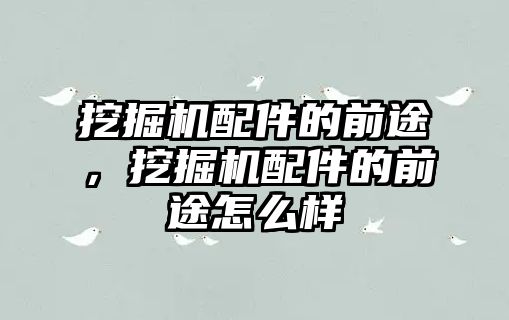 挖掘机配件的前途，挖掘机配件的前途怎么样